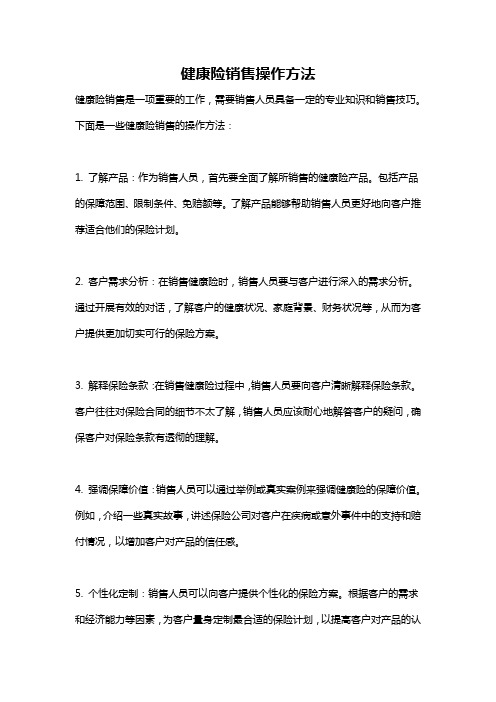 健康险销售操作方法

健康险销售是一项重要的工作，需要销售人员具备一定的专业知识和销售技巧。下面是一些健康险销售的操作方法：

1. 了解产品：作为销售人员，首先要全面了解所销售的健康险产品。包括产品的保障范围、限制条件、免赔额等。了解产品能够帮助销售人员更好地向客户推荐适合他们的保险计划。

2. 客户需求分析：在销售健康险时，销售人员要与客户进行深入的需求分析。通过开展有效的对话，了解客户的健康状况、家庭背景、财务状况等，从而为客户提供更加切实可行的保险方案。

3. 解释保险条款：在销售健康险过程中，销售人员要向客户清晰解释保险条款。客户往往对保险合同的细节不太了解，销售人员应该耐心地解答客户的疑问，确保客户对保险条款有透彻的理解。

4. 强调保障价值：销售人员可以通过举例或真实案例来强调健康险的保障价值。例如，介绍一些真实故事，讲述保险公司对客户在疾病或意外事件中的支持和赔付情况，以增加客户对产品的信任感。

5. 个性化定制：销售人员可以向客户提供个性化的保险方案。根据客户的需求和经济能力等因素，为客户量身定制最合适的保险计划，以提高客户对产品的认